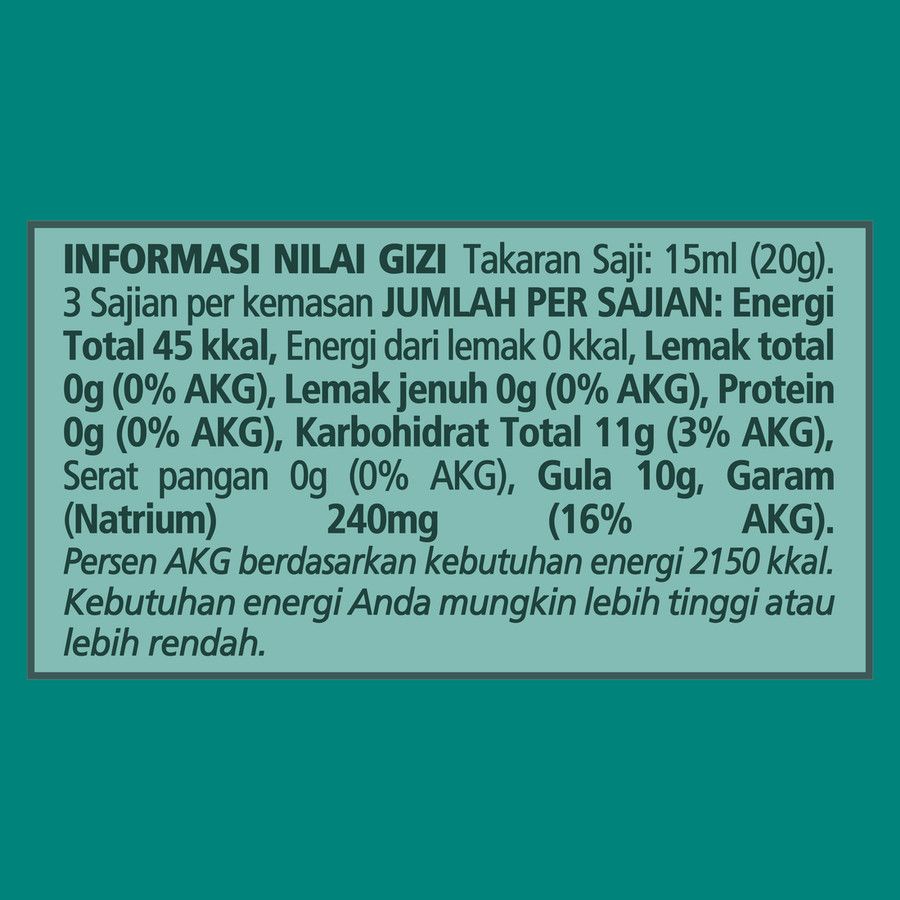 INFORMASI NILAI GIZI Takaran Saji: 15ml (20g). 3 Sajian per kemasan JUMLAH PER SAJIAN: Energi Total 45 kkal, Energi dari lemak 0 kkal, Lemak total 0g (0% AKG), Lemak jenuh 0g (0% AKG), Protein 0g (0% AKG), Karbohidrat Total 11g (3% AKG), Serat pangan 0g (0% AKG), Gula 10g, Garam (Natrium) 240mg (16% AKG). Persen AKG berdasarkan kebutuhan energi 2150 kkal. Kebutuhan energi Anda mungkin lebih tinggi atau lebih rendah.